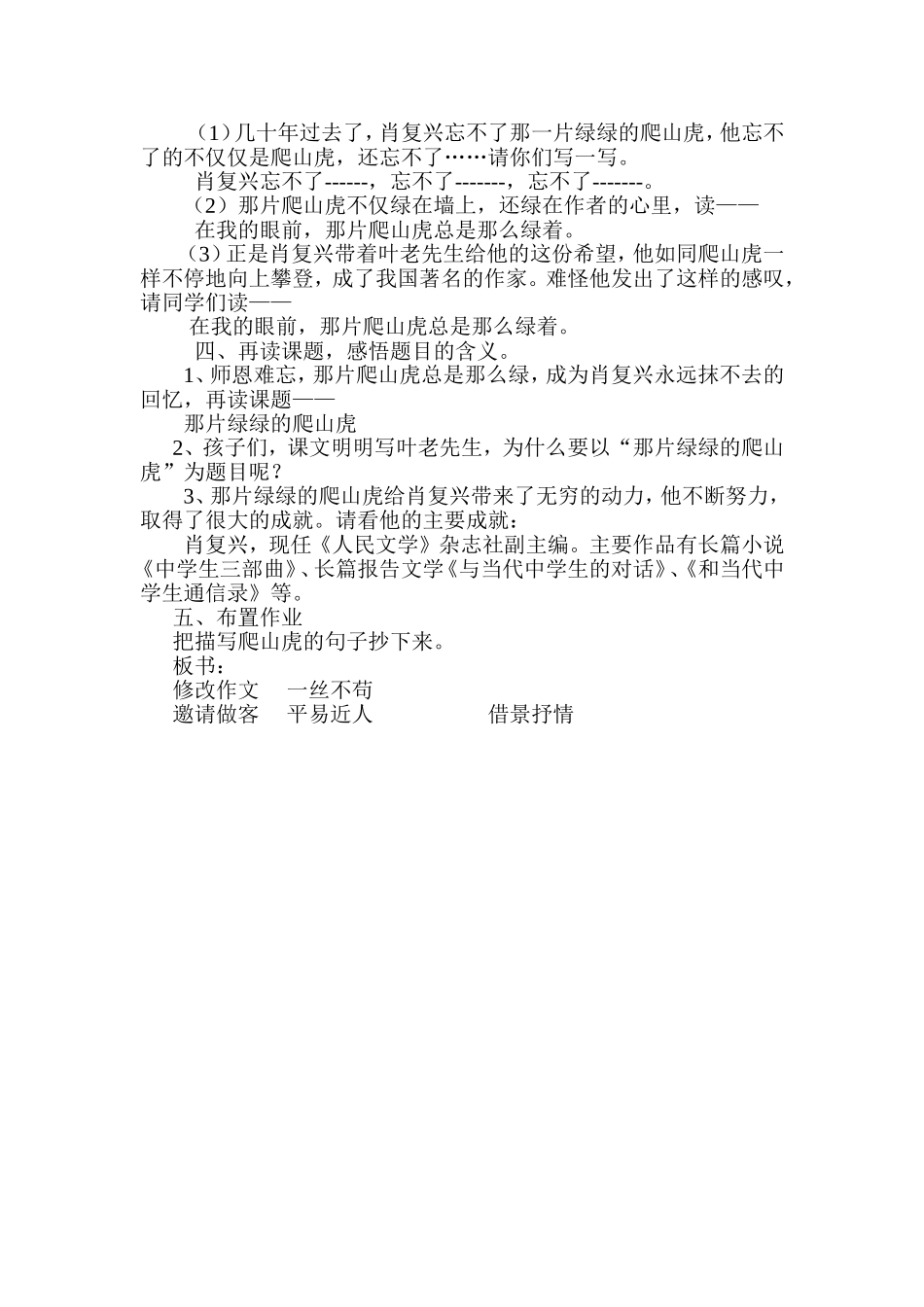 （1）几十年过去了，肖复兴忘不了那一片绿绿的爬山虎，他忘不了的不仅仅是爬山虎，还忘不了……请你们写一写。

肖复兴忘不了------，忘不了-------，忘不了-------。

（2）那片爬山虎不仅绿在墙上，还绿在作者的心里，读——

在我的眼前，那片爬山虎总是那么绿着。

（3）正是肖复兴带着叶老先生给他的这份希望，他如同爬山虎一样不停地向上攀登，成了我国著名的作家。难怪他发出了这样的感叹，请同学们读——

在我的眼前，那片爬山虎总是那么绿着。

四、再读课题，感悟题目的含义。

1、师恩难忘，那片爬山虎总是那么绿，成为肖复兴永远抹不去的回忆，再读课题——

那片绿绿的爬山虎

2、孩子们，课文明明写叶老先生，为什么要以“那片绿绿的爬山虎”为题目呢？

3、那片绿绿的爬山虎给肖复兴带来了无穷的动力，他不断努力，取得了很大的成就。请看他的主要成就：

肖复兴，现任《人民文学》杂志社副主编。主要作品有长篇小说《中学生三部曲》、长篇报告文学《与当代中学生的对话》、《和当代中学生通信录》等。

五、布置作业

把描写爬山虎的句子抄下来。

板书：

修改作文　一丝不苟

邀请做客　平易近人　　借景抒情